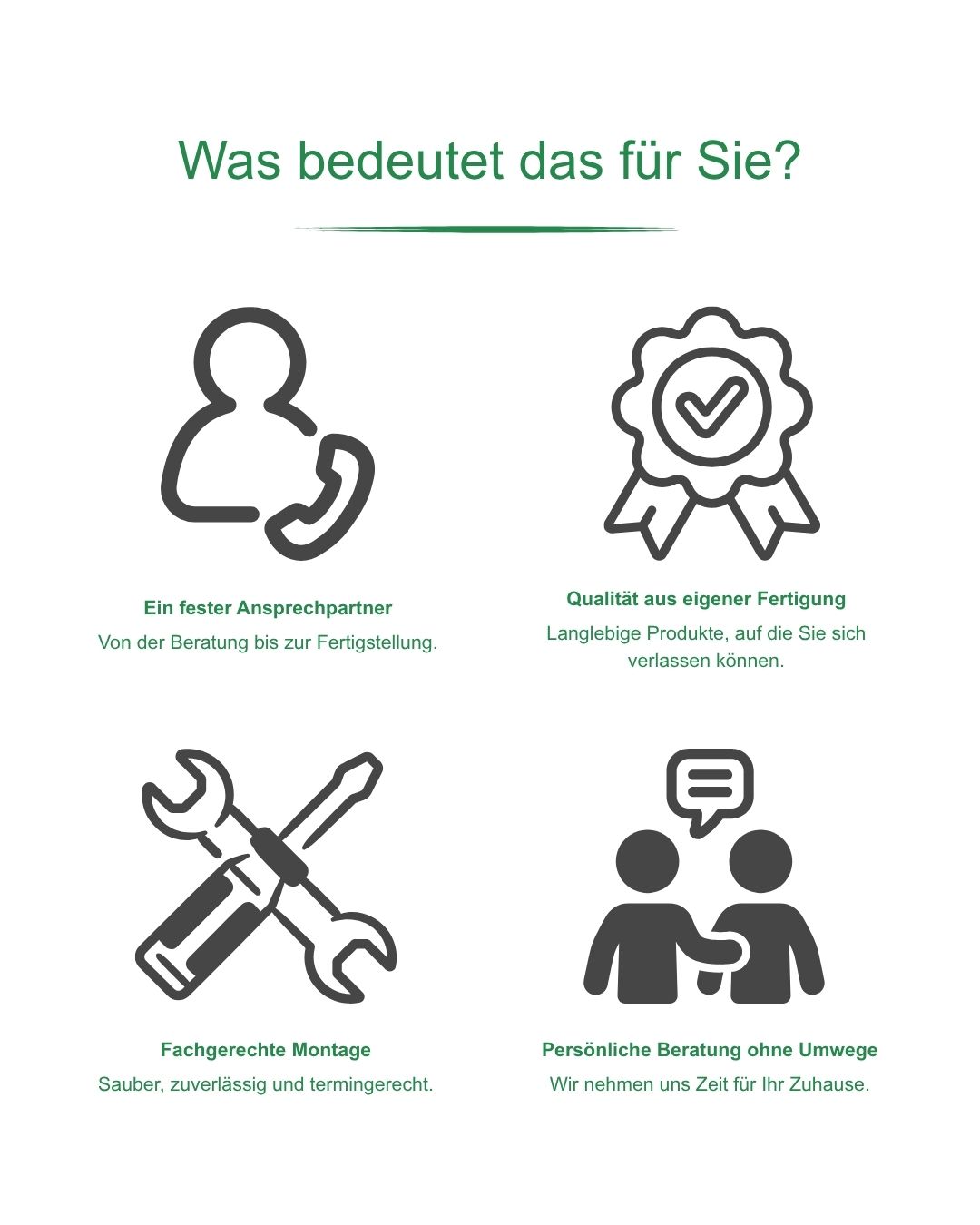 Was bedeutet das für Sie?

Ein fester Ansprechpartner

Von der Beratung bis zur Fertigstellung.

Qualität aus eigener Fertigung

Langlebige Produkte, auf die Sie sich verlassen können.

Fachgerechte Montage

Sauber, zuverlässig und termingerecht.

Persönliche Beratung ohne Umwege

Wir nehmen uns Zeit für Ihr Zuhause.